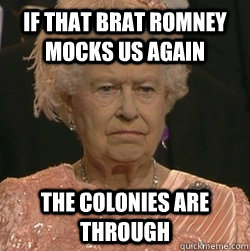 IF THAT BRAT ROMNEY MOCKS US AGAIN

THE COLONIES ARE THROUGH

quickmeme.com